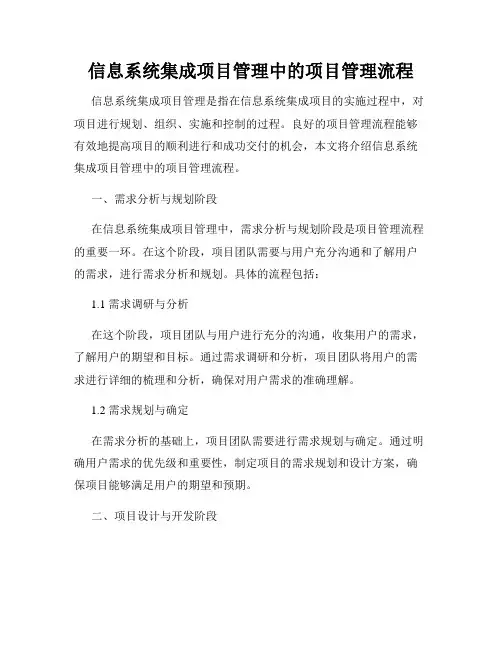 信息系统集成项目管理中的项目管理流程

信息系统集成项目管理是指在信息系统集成项目的实施过程中，对项目进行规划、组织、实施和控制的过程。良好的项目管理流程能够有效地提高项目的顺利进行和成功交付的机会，本文将介绍信息系统集成项目管理中的项目管理流程。

一、需求分析与规划阶段

在信息系统集成项目管理中，需求分析与规划阶段是项目管理流程的重要一环。在这个阶段，项目团队需要与用户充分沟通和了解用户的需求，进行需求分析和规划。具体的流程包括：

1.1 需求调研与分析

在这个阶段，项目团队与用户进行充分的沟通，收集用户的需求，了解用户的期望和目标。通过需求调研和分析，项目团队将用户的需求进行详细的梳理和分析，确保对用户需求的准确理解。

1.2 需求规划与确定

在需求分析的基础上，项目团队需要进行需求规划与确定。通过明确用户需求的优先级和重要性，制定项目的需求规划和设计方案，确保项目能够满足用户的期望和预期。

二、项目设计与开发阶段